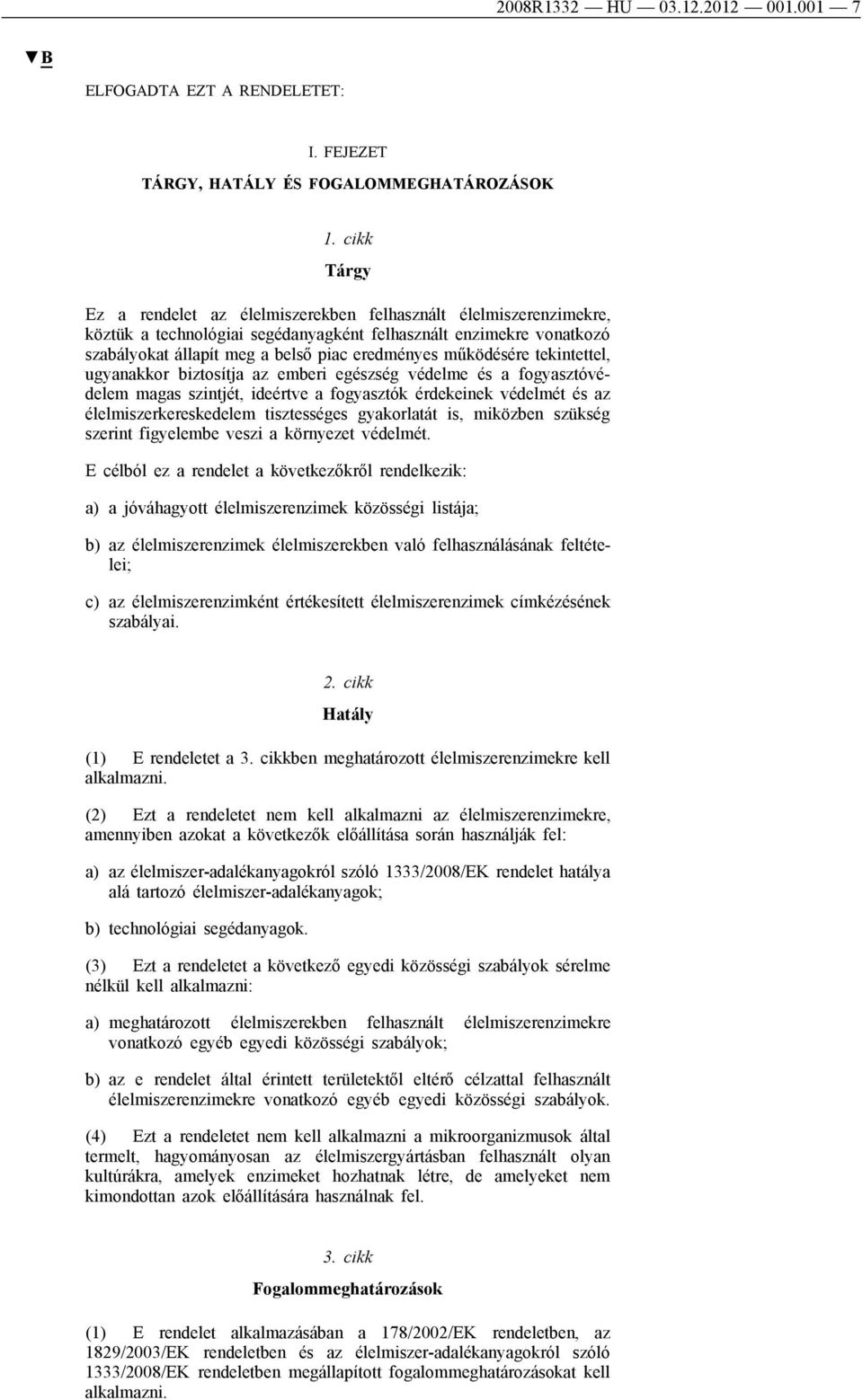 2008R1332 — HU — 03.12.2012 — 001.001 — 7

▼B

ELFOGADTA EZT A RENDELETET:

I. FEJEZET

TÁRGY, HATÁLY ÉS FOGALOMMEGHATÁROZÁSOK

1. cikk

Tárgy

Ez a rendelet az élelmiszerekben felhasznált élelmiszerenzimekre, köztük a technológiai segédanyagként felhasznált enzimekre vonatkozó szabályokat állapít meg a belső piac eredményes működésére tekintettel, ugyanakkor biztosítja az emberi egészség védelme és a fogyasztóvédelem magas szintjét, ideértve a fogyasztók érdekeinek védelmét és az élelmiszerkereskedelem tisztességes gyakorlatát is, miközben szükség szerint figyelembe veszi a környezet védelmét.

E célból ez a rendelet a következőkről rendelkezik:

a) a jóváhagyott élelmiszerenzimek közösségi listája;

b) az élelmiszerenzimek élelmiszerekben való felhasználásának feltételei;

c) az élelmiszerenzimként értékesített élelmiszerenzimek címkézésének szabályai.

2. cikk

Hatály

(1) E rendeletet a 3. cikkben meghatározott élelmiszerenzimekre kell alkalmazni.

(2) Ezt a rendeletet nem kell alkalmazni az élelmiszerenzimekre, amennyiben azokat a következők előállítása során használják fel:

a) az élelmiszer-adalékanyagokról szóló 1333/2008/EK rendelet hatálya alá tartozó élelmiszer-adalékanyagok;

b) technológiai segédanyagok.

(3) Ezt a rendeletet a következő egyedi közösségi szabályok sérelme nélkül kell alkalmazni:

a) meghatározott élelmiszerekben felhasznált élelmiszerenzimekre vonatkozó egyéb egyedi közösségi szabályok;

b) az e rendelet által érintett területektől eltérő célzattal felhasznált élelmiszerenzimekre vonatkozó egyéb egyedi közösségi szabályok.

(4) Ezt a rendeletet nem kell alkalmazni a mikroorganizmusok által termelt, hagyományosan az élelmiszergyártásban felhasznált olyan kultúrákra, amelyek enzimeket hozhatnak létre, de amelyeket nem kimondottan azok előállítására használnak fel.

3. cikk

Fogalommeghatározások

(1) E rendelet alkalmazásában a 178/2002/EK rendeletben, az 1829/2003/EK rendeletben és az élelmiszer-adalékanyagokról szóló 1333/2008/EK rendeletben megállapított fogalommeghatározásokat kell alkalmazni.